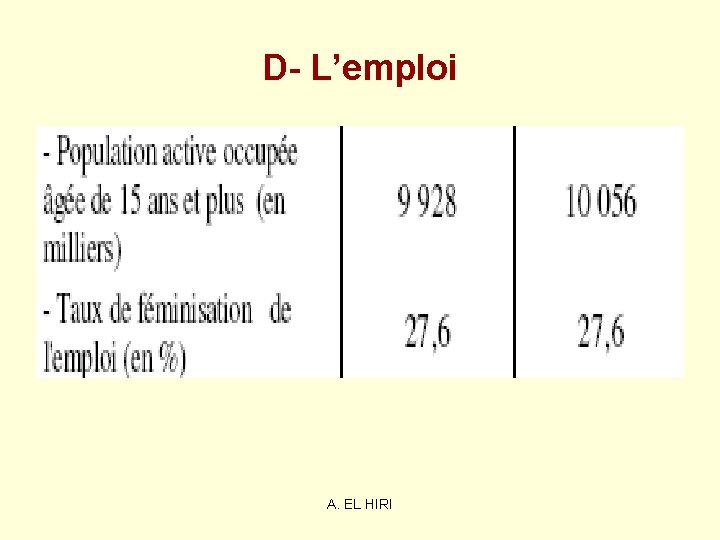 D- L’emploi

| | | |
|---|---|---|
| - Population active occupée âgée de 15 ans et plus (en milliers) | 9 928 | 10 056 |
| - Taux de féminisation de l'emploi (en %) | 27,6 | 27,6 |

A. EL HIRI